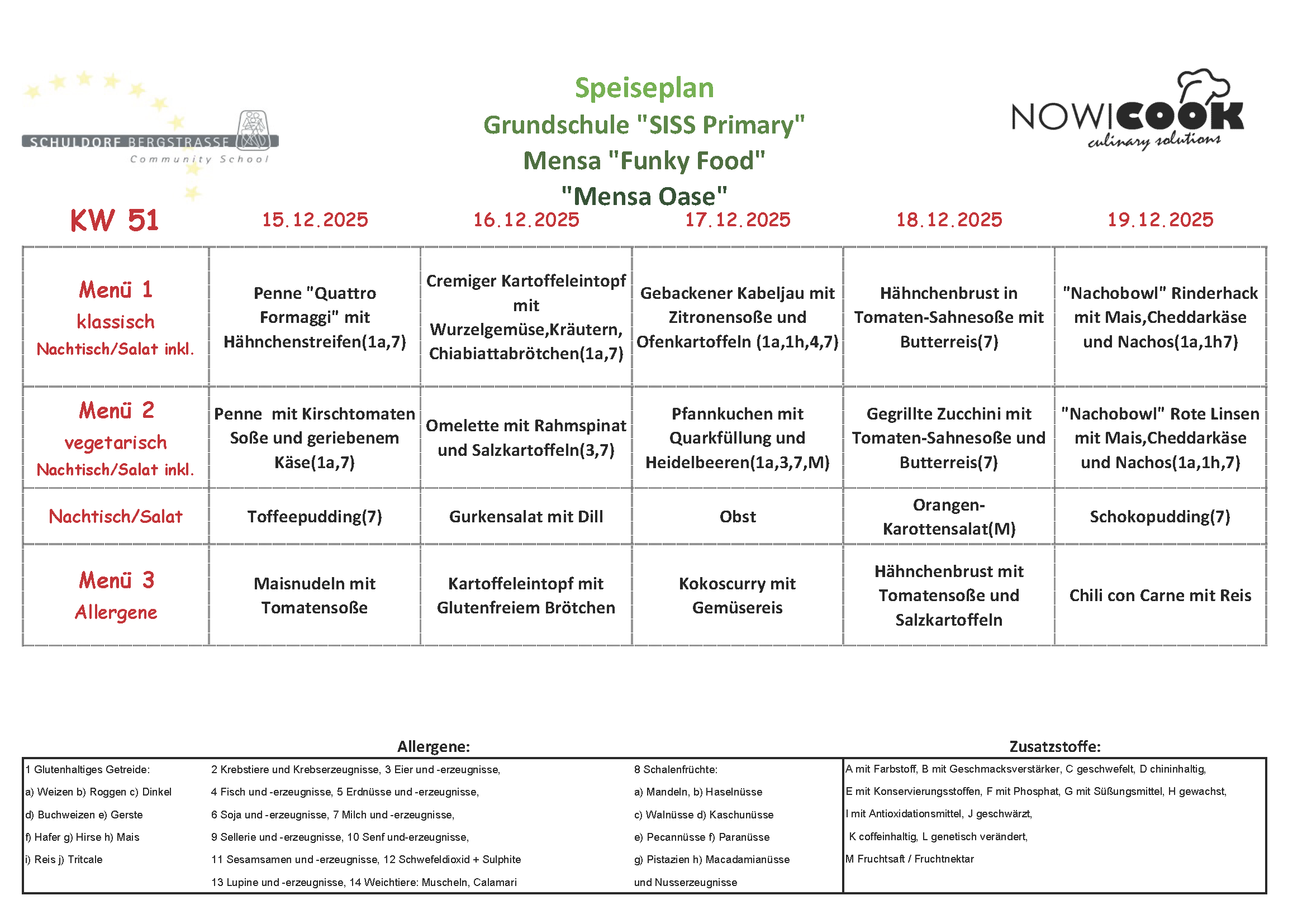 SCHULDORF BERGSTRASSE
Community School

Speiseplan
Grundschule "SISS Primary"
Mensa "Funky Food"
"Mensa Oase"

NOWICOOK
culinary solutions

| KW 51 | 15.12.2025 | 16.12.2025 | 17.12.2025 | 18.12.2025 | 19.12.2025 |
|---|---|---|---|---|---|
| Menü 1 klassisch Nachtisch/Salat inkl. | Penne "Quattro Formaggi" mit Hähnchenstreifen(1a,7) | Cremiger Kartoffeleintopf mit Wurzelgemüse,Kräutern, Chiabiattabrötchen(1a,7) | Gebackener Kabeljau mit Zitronensoße und Ofenkartoffeln (1a,1h,4,7) | Hähnchenbrust in Tomaten-Sahnesoße mit Butterreis(7) | "Nachobowl" Rinderhack mit Mais,Cheddarkäse und Nachos(1a,1h7) |
| Menü 2 vegetarisch Nachtisch/Salat inkl. | Penne mit Kirschtomaten Soße und geriebenem Käse(1a,7) | Omelette mit Rahmspinat und Salzkartoffeln(3,7) | Pfannkuchen mit Quarkfüllung und Heidelbeeren(1a,3,7,M) | Gegrillte Zucchini mit Tomaten-Sahnesoße und Butterreis(7) | "Nachobowl" Rote Linsen mit Mais,Cheddarkäse und Nachos(1a,1h,7) |
| Nachtisch/Salat | Toffeepudding(7) | Gurkensalat mit Dill | Obst | Orangen-Karottensalat(M) | Schokopudding(7) |
| Menü 3 Allergene | Maisnudeln mit Tomatensoße | Kartoffeleintopf mit Glutenfreiem Brötchen | Kokoscurry mit Gemüsereis | Hähnchenbrust mit Tomatensoße und Salzkartoffeln | Chili con Carne mit Reis |

Allergene:

1 Glutenhaltiges Getreide:
a) Weizen b) Roggen c) Dinkel
d) Buchweizen e) Gerste
f) Hafer g) Hirse h) Mais
i) Reis j) Tritcale

2 Krebstiere und Krebserzeugnisse, 3 Eier und -erzeugnisse,
4 Fisch und -erzeugnisse, 5 Erdnüsse und -erzeugnisse,
6 Soja und -erzeugnisse, 7 Milch und -erzeugnisse,
9 Sellerie und -erzeugnisse, 10 Senf und-erzeugnisse,
11 Sesamsamen und -erzeugnisse, 12 Schwefeldioxid + Sulphite
13 Lupine und -erzeugnisse, 14 Weichtiere: Muscheln, Calamari

8 Schalenfrüchte:
a) Mandeln, b) Haselnüsse
c) Walnüsse d) Kaschunüsse
e) Pecannüsse f) Paranüsse
g) Pistazien h) Macadamianüsse
und Nusserzeugnisse

Zusatzstoffe:

A mit Farbstoff, B mit Geschmacksverstärker, C geschwefelt, D chininhaltig,
E mit Konservierungsstoffen, F mit Phosphat, G mit Süßungsmittel, H gewachst,
I mit Antioxidationsmittel, J geschwärzt,
K coffeinhaltig, L genetisch verändert,
M Fruchtsaft / Fruchtnektar